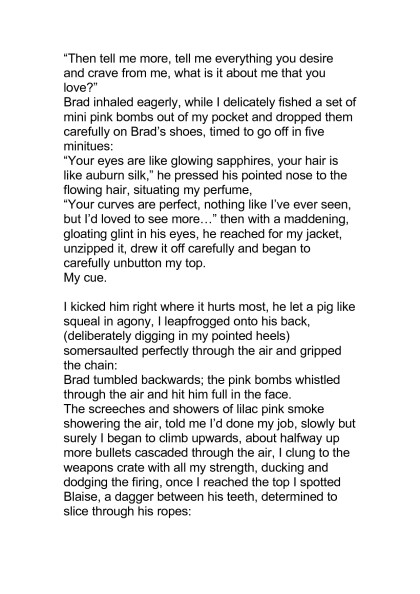 "Then tell me more, tell me everything you desire and crave from me, what is it about me that you love?"

Brad inhaled eagerly, while I delicately fished a set of mini pink bombs out of my pocket and dropped them carefully on Brad's shoes, timed to go off in five minitues:

"Your eyes are like glowing sapphires, your hair is like auburn silk," he pressed his pointed nose to the flowing hair, situating my perfume,

"Your curves are perfect, nothing like I've ever seen, but I'd loved to see more…" then with a maddening, gloating glint in his eyes, he reached for my jacket, unzipped it, drew it off carefully and began to carefully unbutton my top.

My cue.

I kicked him right where it hurts most, he let a pig like squeal in agony, I leapfrogged onto his back, (deliberately digging in my pointed heels) somersaulted perfectly through the air and gripped the chain:

Brad tumbled backwards; the pink bombs whistled through the air and hit him full in the face.

The screeches and showers of lilac pink smoke showering the air, told me I'd done my job, slowly but surely I began to climb upwards, about halfway up more bullets cascaded through the air, I clung to the weapons crate with all my strength, ducking and dodging the firing, once I reached the top I spotted Blaise, a dagger between his teeth, determined to slice through his ropes: